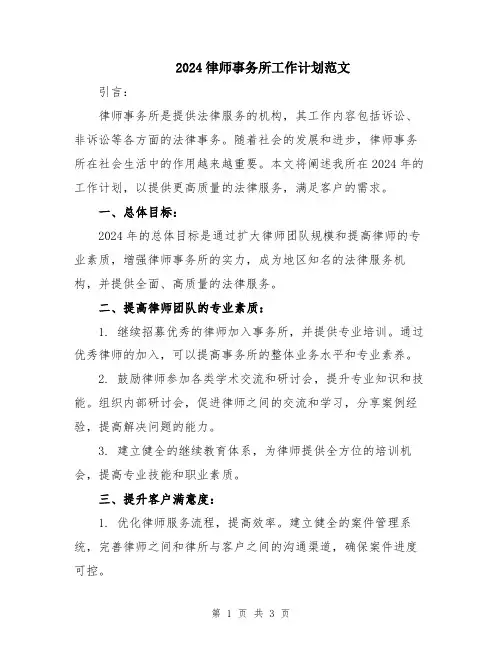 2024律师事务所工作计划范文

引言：

律师事务所是提供法律服务的机构，其工作内容包括诉讼、非诉讼等各方面的法律事务。随着社会的发展和进步，律师事务所在社会生活中的作用越来越重要。本文将阐述我所在2024年的工作计划，以提供更高质量的法律服务，满足客户的需求。

一、总体目标：

2024年的总体目标是通过扩大律师团队规模和提高律师的专业素质，增强律师事务所的实力，成为地区知名的法律服务机构，并提供全面、高质量的法律服务。

二、提高律师团队的专业素质：

1. 继续招募优秀的律师加入事务所，并提供专业培训。通过优秀律师的加入，可以提高事务所的整体业务水平和专业素养。

2. 鼓励律师参加各类学术交流和研讨会，提升专业知识和技能。组织内部研讨会，促进律师之间的交流和学习，分享案例经验，提高解决问题的能力。

3. 建立健全的继续教育体系，为律师提供全方位的培训机会，提高专业技能和职业素质。

三、提升客户满意度：

1. 优化律师服务流程，提高效率。建立健全的案件管理系统，完善律师之间和律所与客户之间的沟通渠道，确保案件进度可控。

第 1 页 共 3 页